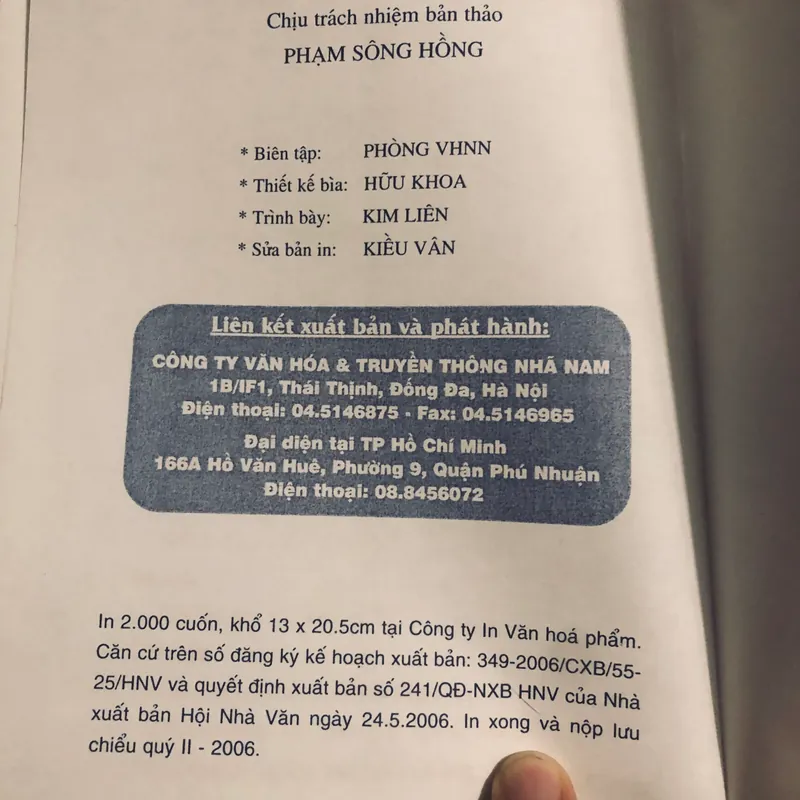 Chịu trách nhiệm bản thảo
PHẠM SÔNG HỒNG

* Biên tập: PHÒNG VHNN
* Thiết kế bìa: HỮU KHOA
* Trình bày: KIM LIÊN
* Sửa bản in: KIỀU VÂN

Liên kết xuất bản và phát hành:
CÔNG TY VĂN HÓA & TRUYỀN THÔNG NHÃ NAM
1B/IF1, Thái Thịnh, Đống Đa, Hà Nội
Điện thoại: 04.5146875 - Fax: 04.5146965
Đại diện tại TP Hồ Chí Minh
166A Hồ Văn Huê, Phường 9, Quận Phú Nhuận
Điện thoại: 08.8456072

In 2.000 cuốn, khổ 13 x 20.5cm tại Công ty In Văn hoá phẩm. Căn cứ trên số đăng ký kế hoạch xuất bản: 349-2006/CXB/55-25/HNV và quyết định xuất bản số 241/QĐ-NXB HNV của Nhà xuất bản Hội Nhà Văn ngày 24.5.2006. In xong và nộp lưu chiểu quý II - 2006.